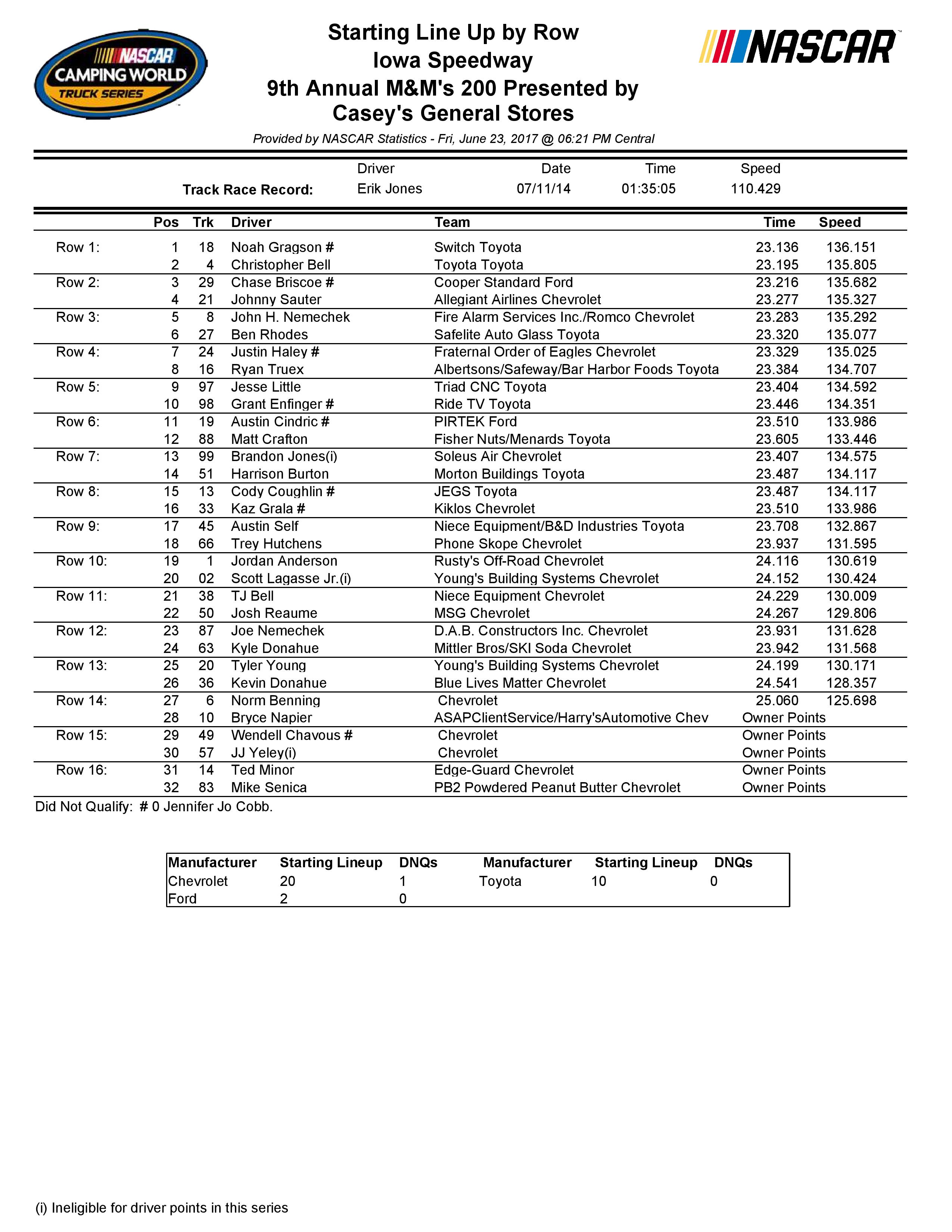 NASCAR CAMPING WORLD TRUCK SERIES

Starting Line Up by Row
Iowa Speedway
9th Annual M&M's 200 Presented by
Casey's General Stores

NASCAR

Provided by NASCAR Statistics - Fri, June 23, 2017 @ 06:21 PM Central

| | Driver | Date | Time | Speed |
|---|---|---|---|---|
| Track Race Record: | Erik Jones | 07/11/14 | 01:35:05 | 110.429 |

| | Pos | Trk | Driver | Team | Time | Speed |
|---|---|---|---|---|---|---|
| Row 1: | 1 | 18 | Noah Gragson # | Switch Toyota | 23.136 | 136.151 |
| | 2 | 4 | Christopher Bell | Toyota Toyota | 23.195 | 135.805 |
| Row 2: | 3 | 29 | Chase Briscoe # | Cooper Standard Ford | 23.216 | 135.682 |
| | 4 | 21 | Johnny Sauter | Allegiant Airlines Chevrolet | 23.277 | 135.327 |
| Row 3: | 5 | 8 | John H. Nemechek | Fire Alarm Services Inc./Romco Chevrolet | 23.283 | 135.292 |
| | 6 | 27 | Ben Rhodes | Safelite Auto Glass Toyota | 23.320 | 135.077 |
| Row 4: | 7 | 24 | Justin Haley # | Fraternal Order of Eagles Chevrolet | 23.329 | 135.025 |
| | 8 | 16 | Ryan Truex | Albertsons/Safeway/Bar Harbor Foods Toyota | 23.384 | 134.707 |
| Row 5: | 9 | 97 | Jesse Little | Triad CNC Toyota | 23.404 | 134.592 |
| | 10 | 98 | Grant Enfinger # | Ride TV Toyota | 23.446 | 134.351 |
| Row 6: | 11 | 19 | Austin Cindric # | PIRTEK Ford | 23.510 | 133.986 |
| | 12 | 88 | Matt Crafton | Fisher Nuts/Menards Toyota | 23.605 | 133.446 |
| Row 7: | 13 | 99 | Brandon Jones(i) | Soleus Air Chevrolet | 23.407 | 134.575 |
| | 14 | 51 | Harrison Burton | Morton Buildings Toyota | 23.487 | 134.117 |
| Row 8: | 15 | 13 | Cody Coughlin # | JEGS Toyota | 23.487 | 134.117 |
| | 16 | 33 | Kaz Grala # | Kiklos Chevrolet | 23.510 | 133.986 |
| Row 9: | 17 | 45 | Austin Self | Niece Equipment/B&D Industries Toyota | 23.708 | 132.867 |
| | 18 | 66 | Trey Hutchens | Phone Skope Chevrolet | 23.937 | 131.595 |
| Row 10: | 19 | 1 | Jordan Anderson | Rusty's Off-Road Chevrolet | 24.116 | 130.619 |
| | 20 | 02 | Scott Lagasse Jr.(i) | Young's Building Systems Chevrolet | 24.152 | 130.424 |
| Row 11: | 21 | 38 | TJ Bell | Niece Equipment Chevrolet | 24.229 | 130.009 |
| | 22 | 50 | Josh Reaume | MSG Chevrolet | 24.267 | 129.806 |
| Row 12: | 23 | 87 | Joe Nemechek | D.A.B. Constructors Inc. Chevrolet | 23.931 | 131.628 |
| | 24 | 63 | Kyle Donahue | Mittler Bros/SKI Soda Chevrolet | 23.942 | 131.568 |
| Row 13: | 25 | 20 | Tyler Young | Young's Building Systems Chevrolet | 24.199 | 130.171 |
| | 26 | 36 | Kevin Donahue | Blue Lives Matter Chevrolet | 24.541 | 128.357 |
| Row 14: | 27 | 6 | Norm Benning | Chevrolet | 25.060 | 125.698 |
| | 28 | 10 | Bryce Napier | ASAPClientService/Harry'sAutomotive Chev | Owner Points | |
| Row 15: | 29 | 49 | Wendell Chavous # | Chevrolet | Owner Points | |
| | 30 | 57 | JJ Yeley(i) | Chevrolet | Owner Points | |
| Row 16: | 31 | 14 | Ted Minor | Edge-Guard Chevrolet | Owner Points | |
| | 32 | 83 | Mike Senica | PB2 Powdered Peanut Butter Chevrolet | Owner Points | |

Did Not Qualify: # 0 Jennifer Jo Cobb.

| Manufacturer | Starting Lineup | DNQs | Manufacturer | Starting Lineup | DNQs |
|---|---|---|---|---|---|
| Chevrolet | 20 | 1 | Toyota | 10 | 0 |
| Ford | 2 | 0 | | | |

(i) Ineligible for driver points in this series